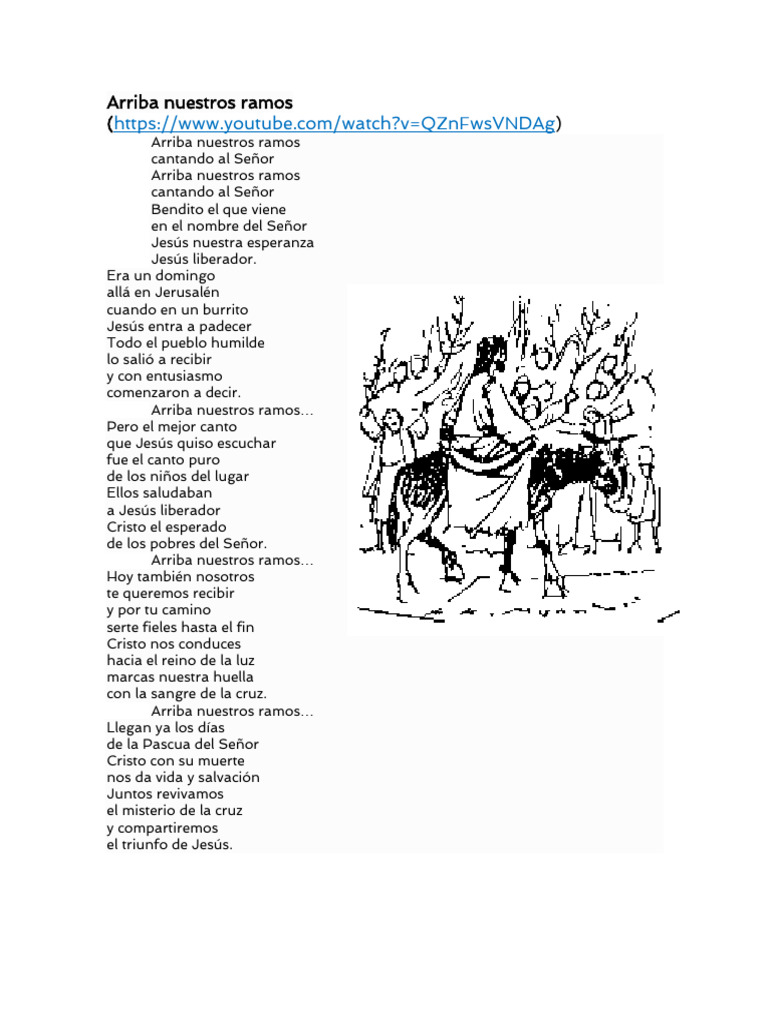 Arriba nuestros ramos
(https://www.youtube.com/watch?v=QZnFwsVNDAg)

Arriba nuestros ramos
cantando al Señor
Arriba nuestros ramos
cantando al Señor
Bendito el que viene
en el nombre del Señor
Jesús nuestra esperanza
Jesús liberador.

Era un domingo
allá en Jerusalén
cuando en un burrito
Jesús entra a padecer
Todo el pueblo humilde
lo salió a recibir
y con entusiasmo
comenzaron a decir.
Arriba nuestros ramos...

Pero el mejor canto
que Jesús quiso escuchar
fue el canto puro
de los niños del lugar
Ellos saludaban
a Jesús liberador
Cristo el esperado
de los pobres del Señor.
Arriba nuestros ramos...

Hoy también nosotros
te queremos recibir
y por tu camino
serte fieles hasta el fin
Cristo nos conduces
hacia el reino de la luz
marcas nuestra huella
con la sangre de la cruz.
Arriba nuestros ramos...

Llegan ya los días
de la Pascua del Señor
Cristo con su muerte
nos da vida y salvación
Juntos revivamos
el misterio de la cruz
y compartiremos
el triunfo de Jesús.